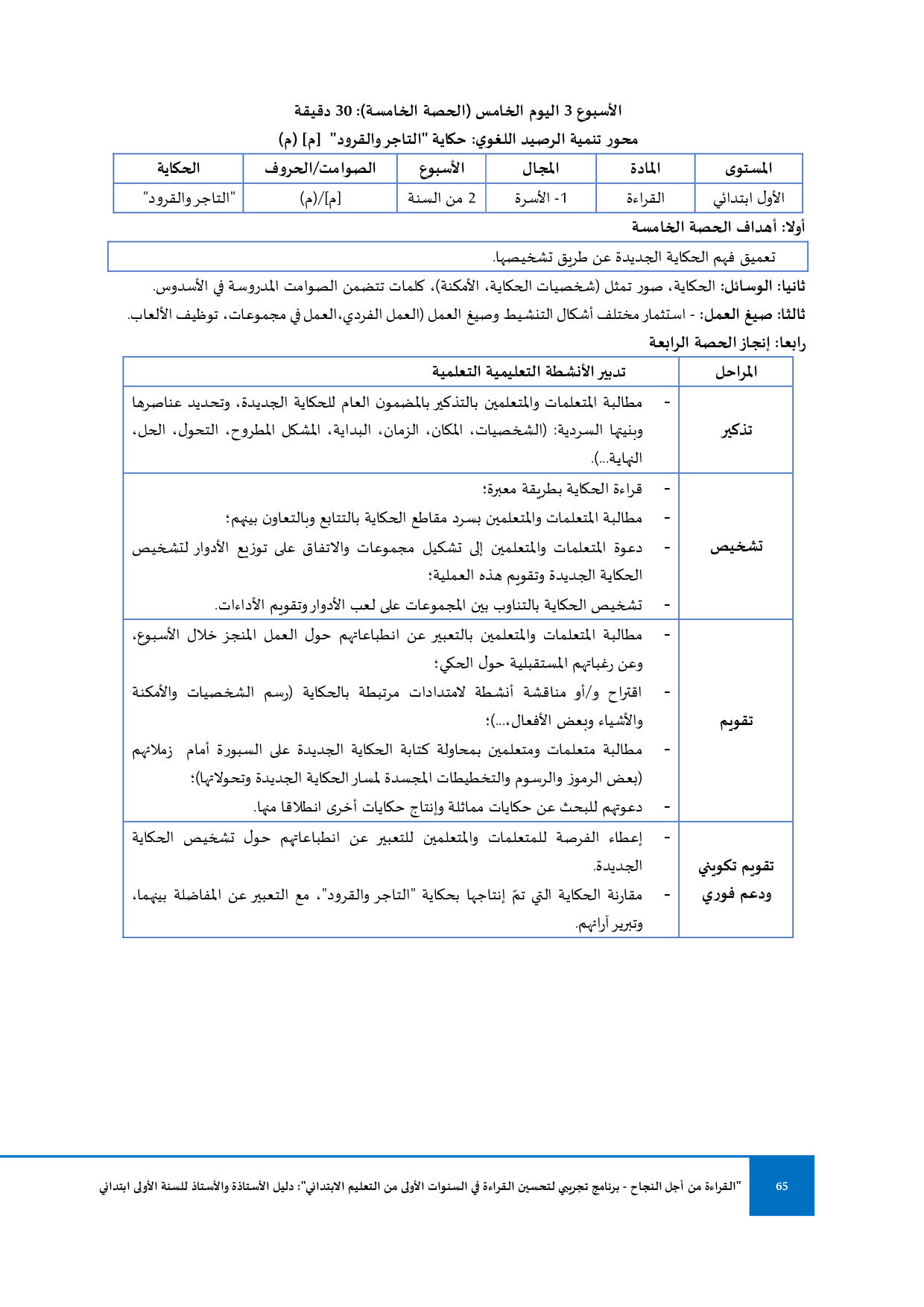 الأسبوع 3 اليوم الخامس (الحصة الخامسة): 30 دقيقة

محور تنمية الرصيد اللغوي: حكاية "التاجر والقرود" [م] (م)

| المستوى | المادة | المجال | الأسبوع | الصوامت/الحروف | الحكاية |
|---|---|---|---|---|---|
| الأول ابتدائي | القراءة | 1- الأسرة | 2 من السنة | [م]/(م) | "التاجر والقرود" |

أولا: أهداف الحصة الخامسة

تعميق فهم الحكاية الجديدة عن طريق تشخيصها.

ثانيا: الوسائل: الحكاية، صور تمثل (شخصيات الحكاية، الأمكنة)، كلمات تتضمن الصوامت المدروسة في الأسدوس.

ثالثا: صيغ العمل: - استثمار مختلف أشكال التنشيط وصيغ العمل (العمل الفردي،العمل في مجموعات، توظيف الألعاب.

رابعا: إنجاز الحصة الرابعة

| المراحل | تدبير الأنشطة التعليمية التعلمية |
|---|---|
| تذكير | - مطالبة المتعلمات والمتعلمين بالتذكير بالمضمون العام للحكاية الجديدة، وتحديد عناصرها وبنيتها السردية: (الشخصيات، المكان، الزمان، البداية، المشكل المطروح، التحول، الحل، النهاية...). |
| تشخيص | - قراءة الحكاية بطريقة معبرة؛ - مطالبة المتعلمات والمتعلمين بسرد مقاطع الحكاية بالتتابع وبالتعاون بينهم؛ - دعوة المتعلمات والمتعلمين إلى تشكيل مجموعات والاتفاق على توزيع الأدوار لتشخيص الحكاية الجديدة وتقويم هذه العملية؛ - تشخيص الحكاية بالتناوب بين المجموعات على لعب الأدوار وتقويم الأداءات. |
| تقويم | - مطالبة المتعلمات والمتعلمين بالتعبير عن انطباعاتهم حول العمل المنجز خلال الأسبوع، وعن رغباتهم المستقبلية حول الحكي؛ - اقتراح و/أو مناقشة أنشطة لامتدادات مرتبطة بالحكاية (رسم الشخصيات والأمكنة والأشياء وبعض الأفعال،...)؛ - مطالبة متعلمات ومتعلمين بمحاولة كتابة الحكاية الجديدة على السبورة أمام زملائهم (بعض الرموز والرسوم والتخطيطات المجسدة لمسار الحكاية الجديدة وتحولاتها)؛ - دعوتهم للبحث عن حكايات مماثلة وإنتاج حكايات أخرى انطلاقا منها. |
| تقويم تكويني ودعم فوري | - إعطاء الفرصة للمتعلمات والمتعلمين للتعبير عن انطباعاتهم حول تشخيص الحكاية الجديدة. - مقارنة الحكاية التي تمّ إنتاجها بحكاية "التاجر والقرود"، مع التعبير عن المفاضلة بينهما، وتبرير آرائهم. |

65 "القراءة من أجل النجاح - برنامج تجريبي لتحسين القراءة في السنوات الأولى من التعليم الابتدائي": دليل الأستاذة والأستاذ للسنة الأولى ابتدائي